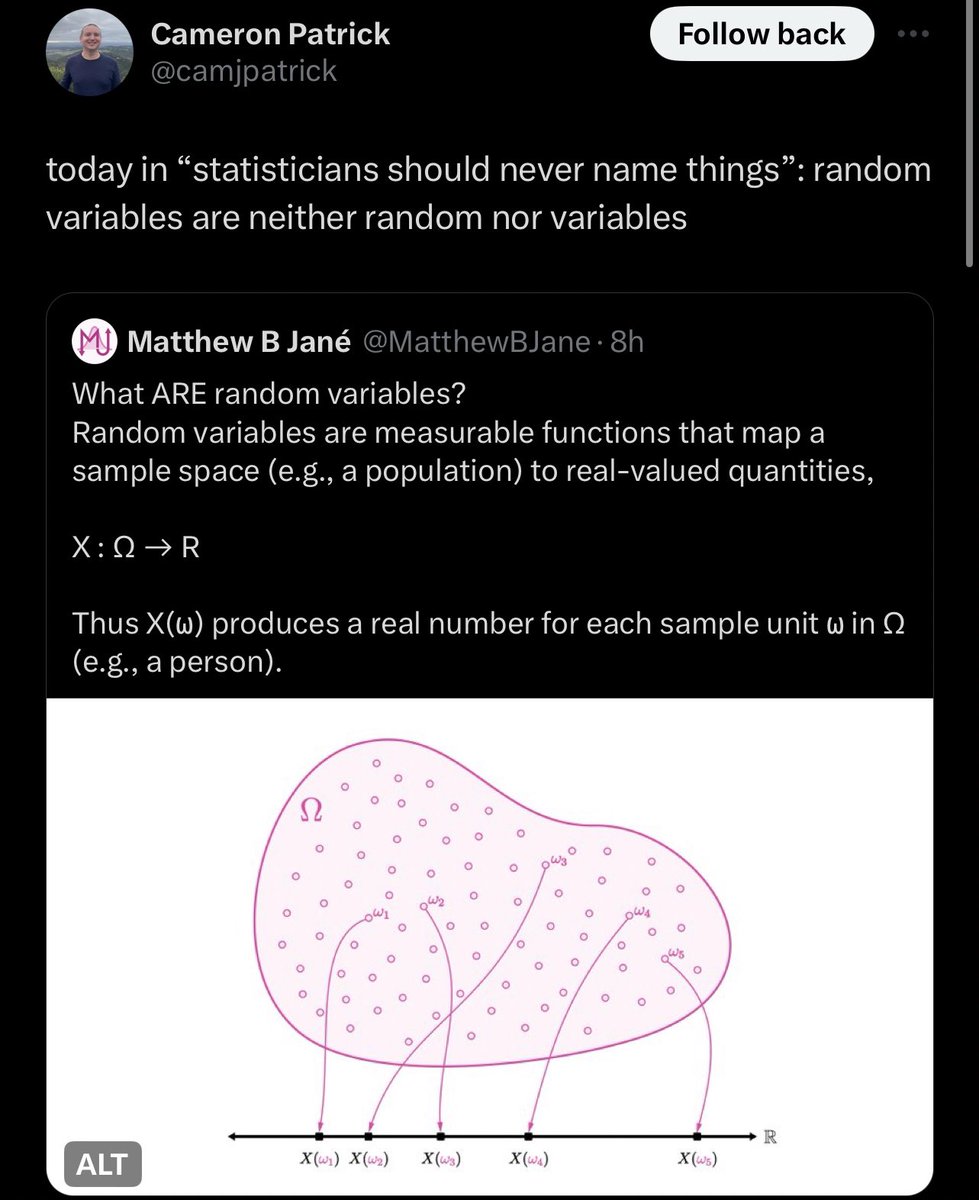 Cameron Patrick
@camjpatrick

Follow back

today in “statisticians should never name things”: random variables are neither random nor variables

Matthew B Jané @MatthewBJane · 8h
What ARE random variables?
Random variables are measurable functions that map a sample space (e.g., a population) to real-valued quantities,

X : Ω → R

Thus X(ω) produces a real number for each sample unit ω in Ω (e.g., a person).

$\Omega$

$\omega_1$ $\omega_2$ $\omega_3$ $\omega_4$ $\omega_5$

$\mathbb{R}$

$X(\omega_1)$ $X(\omega_2)$ $X(\omega_3)$ $X(\omega_4)$ $X(\omega_5)$

ALT